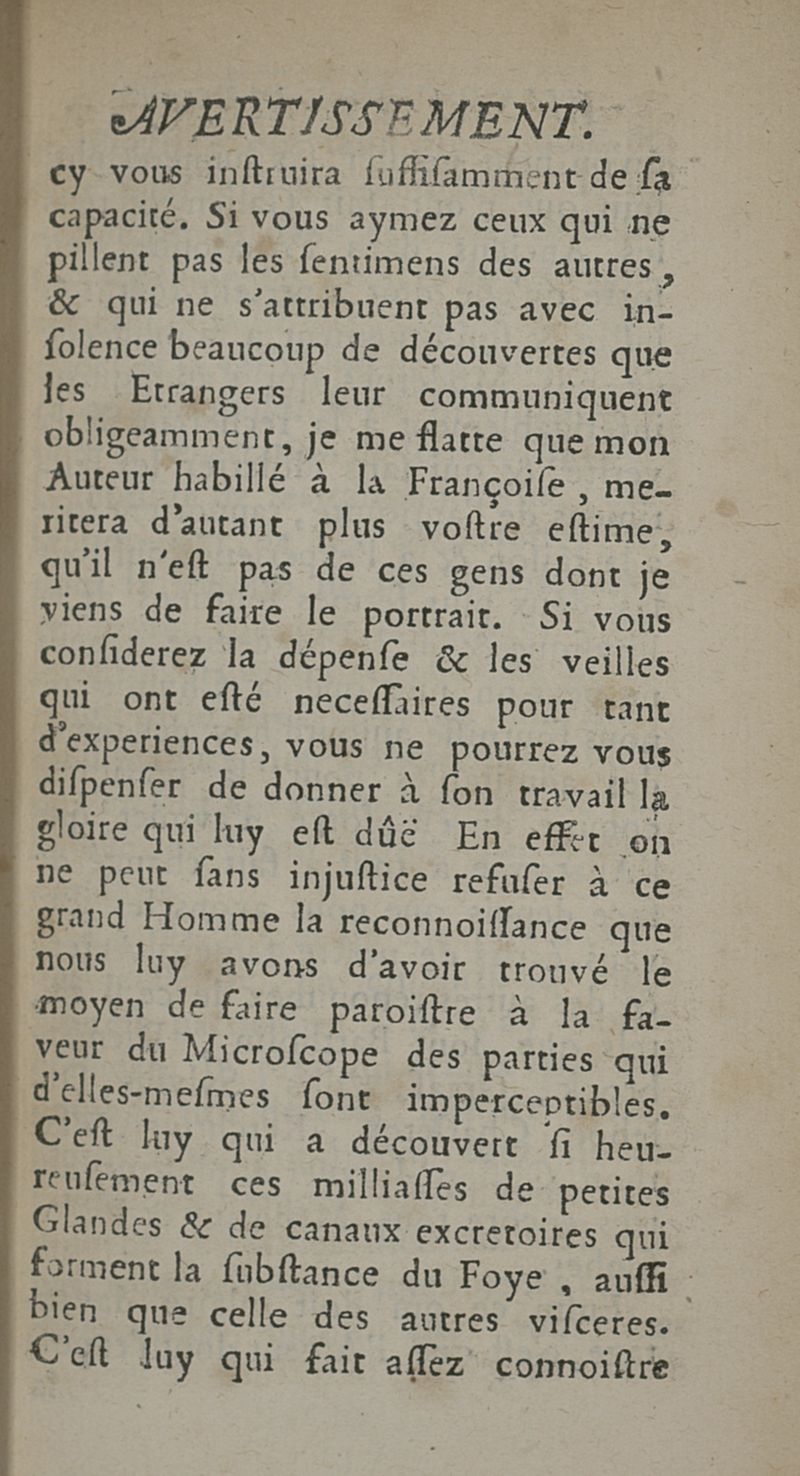 AVERTISSEMENT.

cy vous inſtruira ſuffiſamment de ſa capacité. Si vous aymez ceux qui ne pillent pas les ſentimens des autres, & qui ne s'attribuent pas avec inſolence beaucoup de découvertes que les Etrangers leur communiquent obligeamment, je me flatte que mon Auteur habillé à la Françoiſe, meritera d'autant plus voſtre eſtime, qu'il n'eſt pas de ces gens dont je viens de faire le portrait. Si vous conſiderez la dépenſe & les veilles qui ont eſté neceſſaires pour tant d'experiences, vous ne pourrez vous diſpenſer de donner à ſon travail la gloire qui luy eſt dûë En effet on ne peut ſans injuſtice refuſer à ce grand Homme la reconnoiſſance que nous luy avons d'avoir trouvé le moyen de faire paroiſtre à la faveur du Microſcope des parties qui d'elles-meſmes ſont imperceptibles. C'eſt luy qui a découvert ſi heureuſement ces milliaſſes de petites Glandes & de canaux excretoires qui forment la ſubſtance du Foye, auſſi bien que celle des autres viſceres. C'eſt luy qui fait aſſez connoiſtre